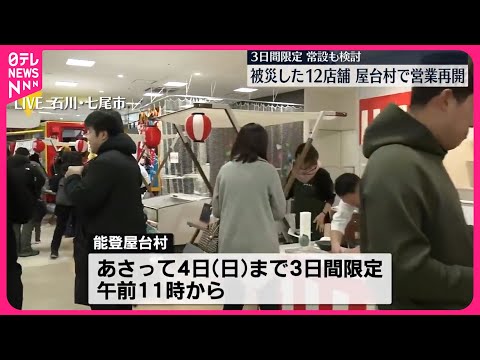 日テレ
NEWS
NNN

LIVE 石川・七尾市

3日間限定 常設も検討
被災した12店舗 屋台村で営業再開

能登屋台村
あさって4日(日)まで3日間限定
午前11時から